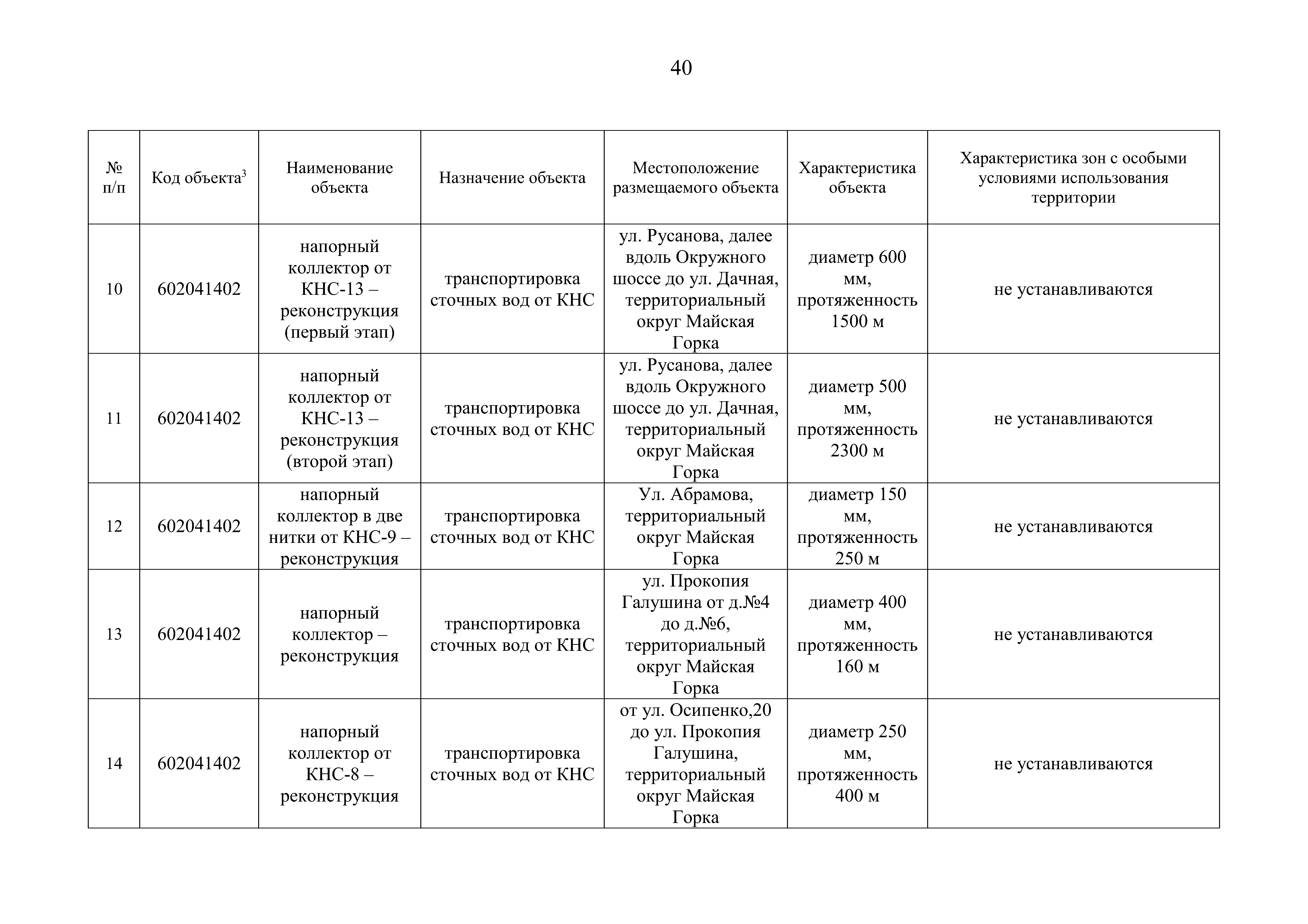 40

| № п/п | Код объекта$^3$ | Наименование объекта | Назначение объекта | Местоположение размещаемого объекта | Характеристика объекта | Характеристика зон с особыми условиями использования территории |
|---|---|---|---|---|---|---|
| 10 | 602041402 | напорный коллектор от КНС-13 – реконструкция (первый этап) | транспортировка сточных вод от КНС | ул. Русанова, далее вдоль Окружного шоссе до ул. Дачная, территориальный округ Майская Горка | диаметр 600 мм, протяженность 1500 м | не устанавливаются |
| 11 | 602041402 | напорный коллектор от КНС-13 – реконструкция (второй этап) | транспортировка сточных вод от КНС | ул. Русанова, далее вдоль Окружного шоссе до ул. Дачная, территориальный округ Майская Горка | диаметр 500 мм, протяженность 2300 м | не устанавливаются |
| 12 | 602041402 | напорный коллектор в две нитки от КНС-9 – реконструкция | транспортировка сточных вод от КНС | Ул. Абрамова, территориальный округ Майская Горка | диаметр 150 мм, протяженность 250 м | не устанавливаются |
| 13 | 602041402 | напорный коллектор – реконструкция | транспортировка сточных вод от КНС | ул. Прокопия Галушина от д.№4 до д.№6, территориальный округ Майская Горка | диаметр 400 мм, протяженность 160 м | не устанавливаются |
| 14 | 602041402 | напорный коллектор от КНС-8 – реконструкция | транспортировка сточных вод от КНС | от ул. Осипенко,20 до ул. Прокопия Галушина, территориальный округ Майская Горка | диаметр 250 мм, протяженность 400 м | не устанавливаются |